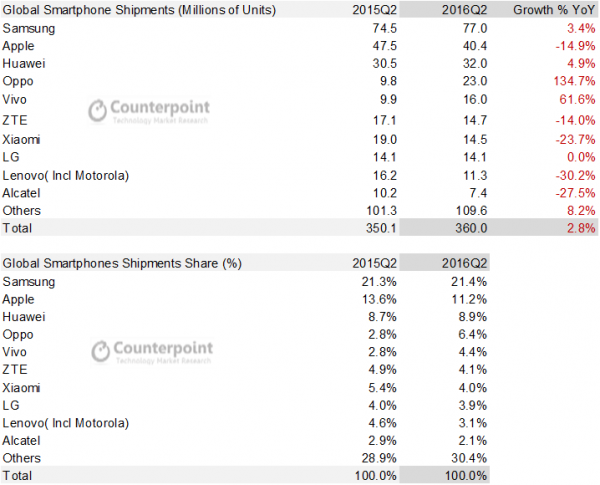 | Global Smartphone Shipments (Millions of Units) | 2015Q2 | 2016Q2 | Growth % YoY |
|---|---|---|---|
| Samsung | 74.5 | 77.0 | 3.4% |
| Apple | 47.5 | 40.4 | -14.9% |
| Huawei | 30.5 | 32.0 | 4.9% |
| Oppo | 9.8 | 23.0 | 134.7% |
| Vivo | 9.9 | 16.0 | 61.6% |
| ZTE | 17.1 | 14.7 | -14.0% |
| Xiaomi | 19.0 | 14.5 | -23.7% |
| LG | 14.1 | 14.1 | 0.0% |
| Lenovo( Incl Motorola) | 16.2 | 11.3 | -30.2% |
| Alcatel | 10.2 | 7.4 | -27.5% |
| Others | 101.3 | 109.6 | 8.2% |
| Total | 350.1 | 360.0 | 2.8% |

Counterpoint
Technology Market Research

| Global Smartphones Shipments Share (%) | 2015Q2 | 2016Q2 |
|---|---|---|
| Samsung | 21.3% | 21.4% |
| Apple | 13.6% | 11.2% |
| Huawei | 8.7% | 8.9% |
| Oppo | 2.8% | 6.4% |
| Vivo | 2.8% | 4.4% |
| ZTE | 4.9% | 4.1% |
| Xiaomi | 5.4% | 4.0% |
| LG | 4.0% | 3.9% |
| Lenovo( Incl Motorola) | 4.6% | 3.1% |
| Alcatel | 2.9% | 2.1% |
| Others | 28.9% | 30.4% |
| Total | 100.0% | 100.0% |

Counterpoint
Technology Market Research